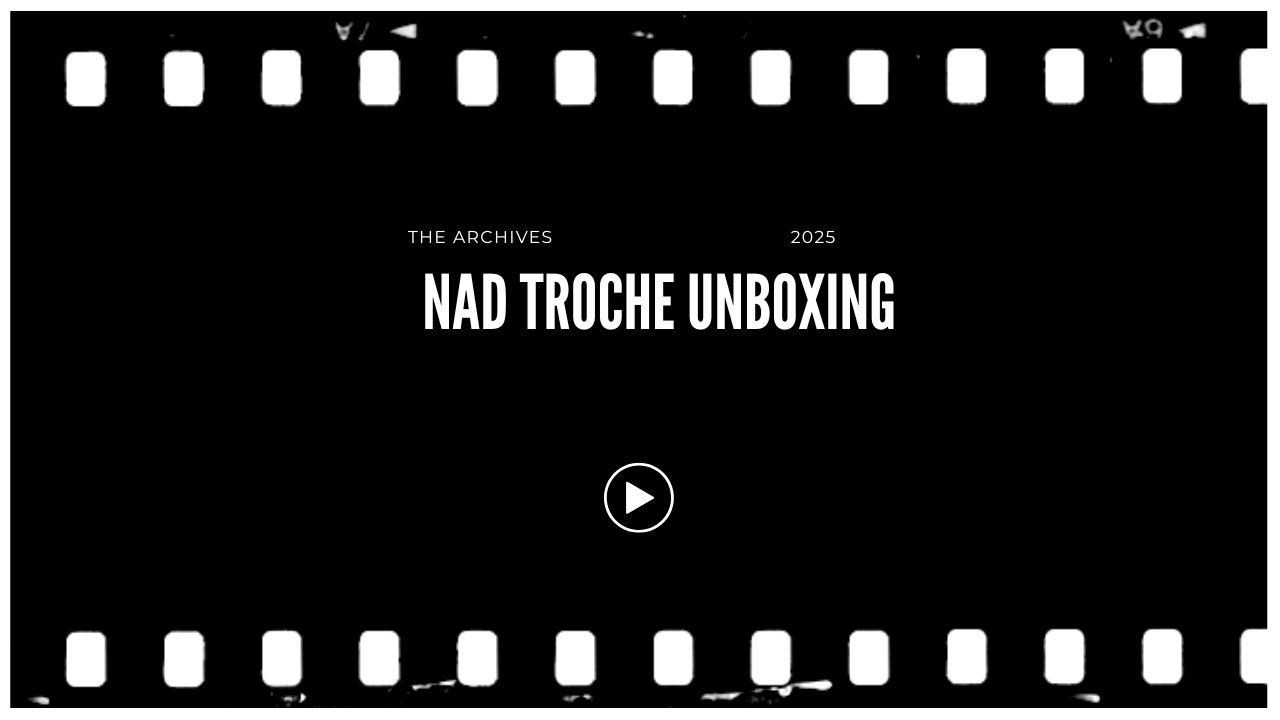 THE ARCHIVES 2025

NAD TROCHE UNBOXING